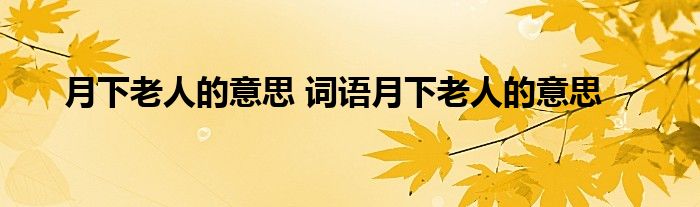 月下老人的意思 词语月下老人的意思